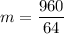 $m = \frac{960}{64}$